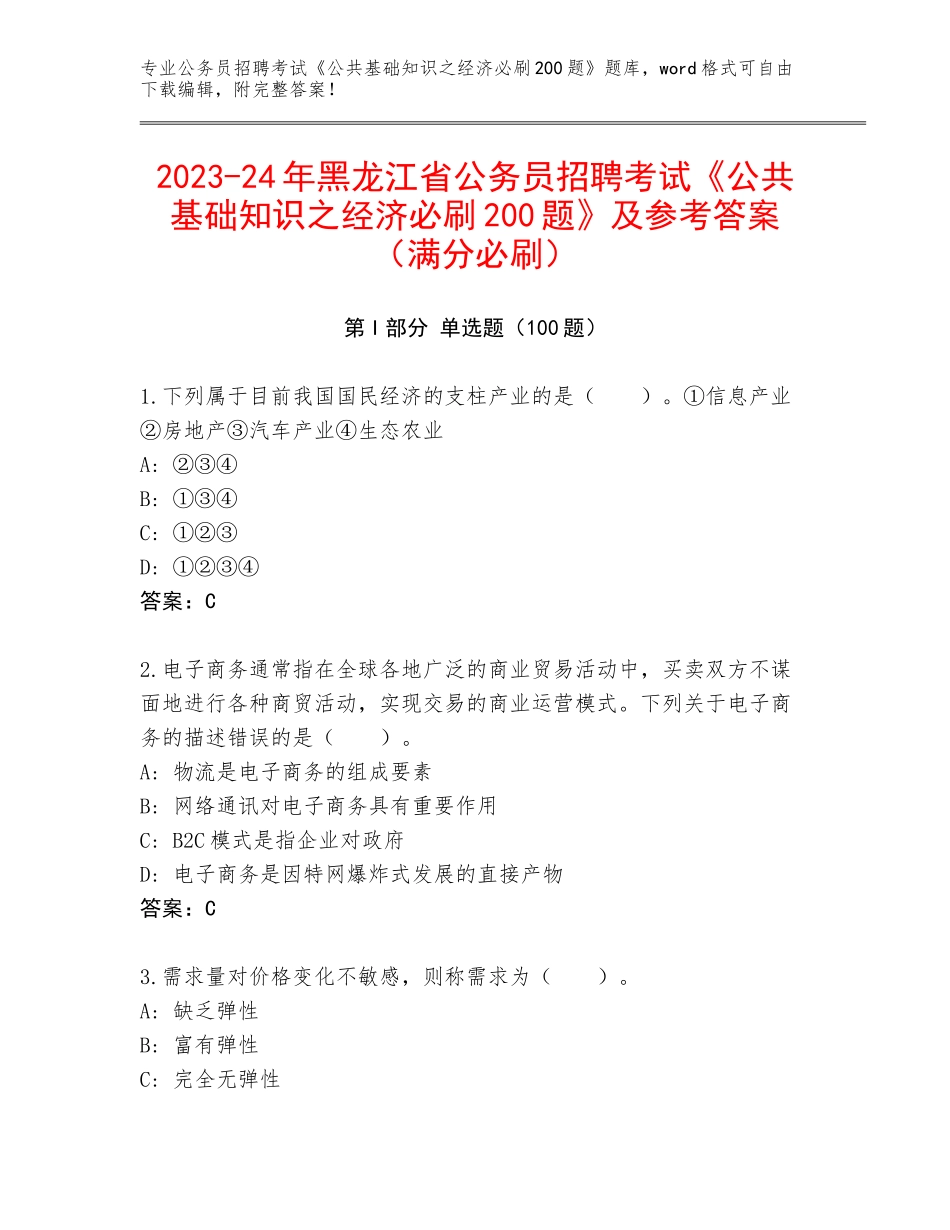 专业公务员招聘考试《公共基础知识之经济必刷200题》题库，word格式可自由下载编辑，附完整答案！

2023-24年黑龙江省公务员招聘考试《公共基础知识之经济必刷200题》及参考答案（满分必刷）

第I部分 单选题（100题）

1.下列属于目前我国国民经济的支柱产业的是（　　）。①信息产业②房地产③汽车产业④生态农业
A：②③④
B：①③④
C：①②③
D：①②③④
答案：C

2.电子商务通常指在全球各地广泛的商业贸易活动中，买卖双方不谋面地进行各种商贸活动，实现交易的商业运营模式。下列关于电子商务的描述错误的是（　　）。
A：物流是电子商务的组成要素
B：网络通讯对电子商务具有重要作用
C：B2C模式是指企业对政府
D：电子商务是因特网爆炸式发展的直接产物
答案：C

3.需求量对价格变化不敏感，则称需求为（　　）。
A：缺乏弹性
B：富有弹性
C：完全无弹性